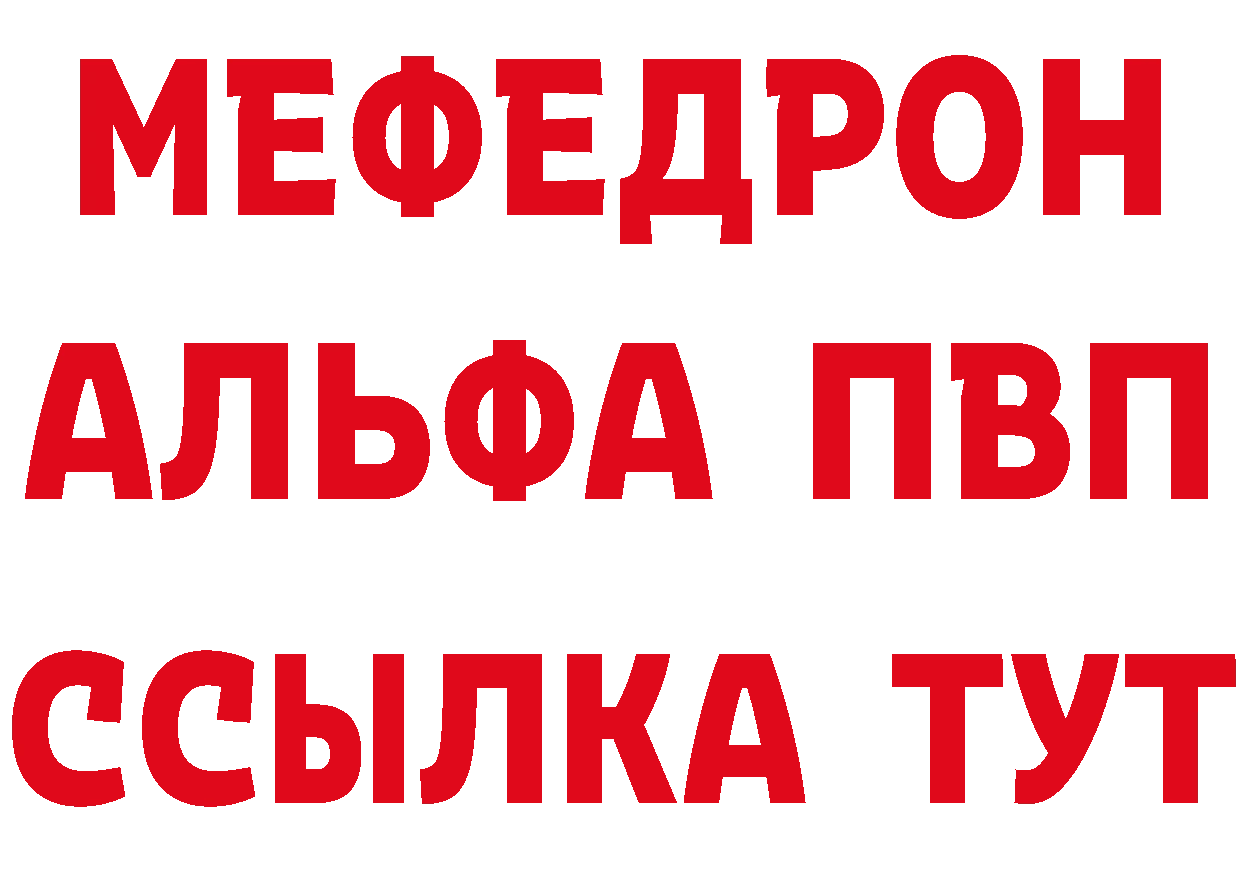 МЕФЕДРОН
АЛЬФА ПВП
ССЫЛКА ТУТ